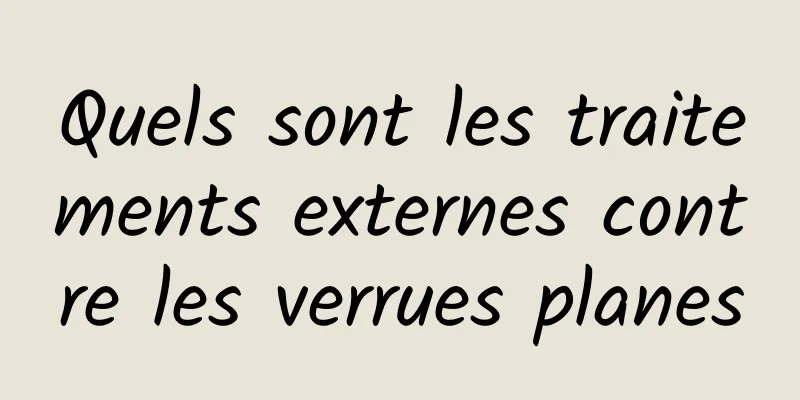 Quels sont les traitements externes contre les verrues planes